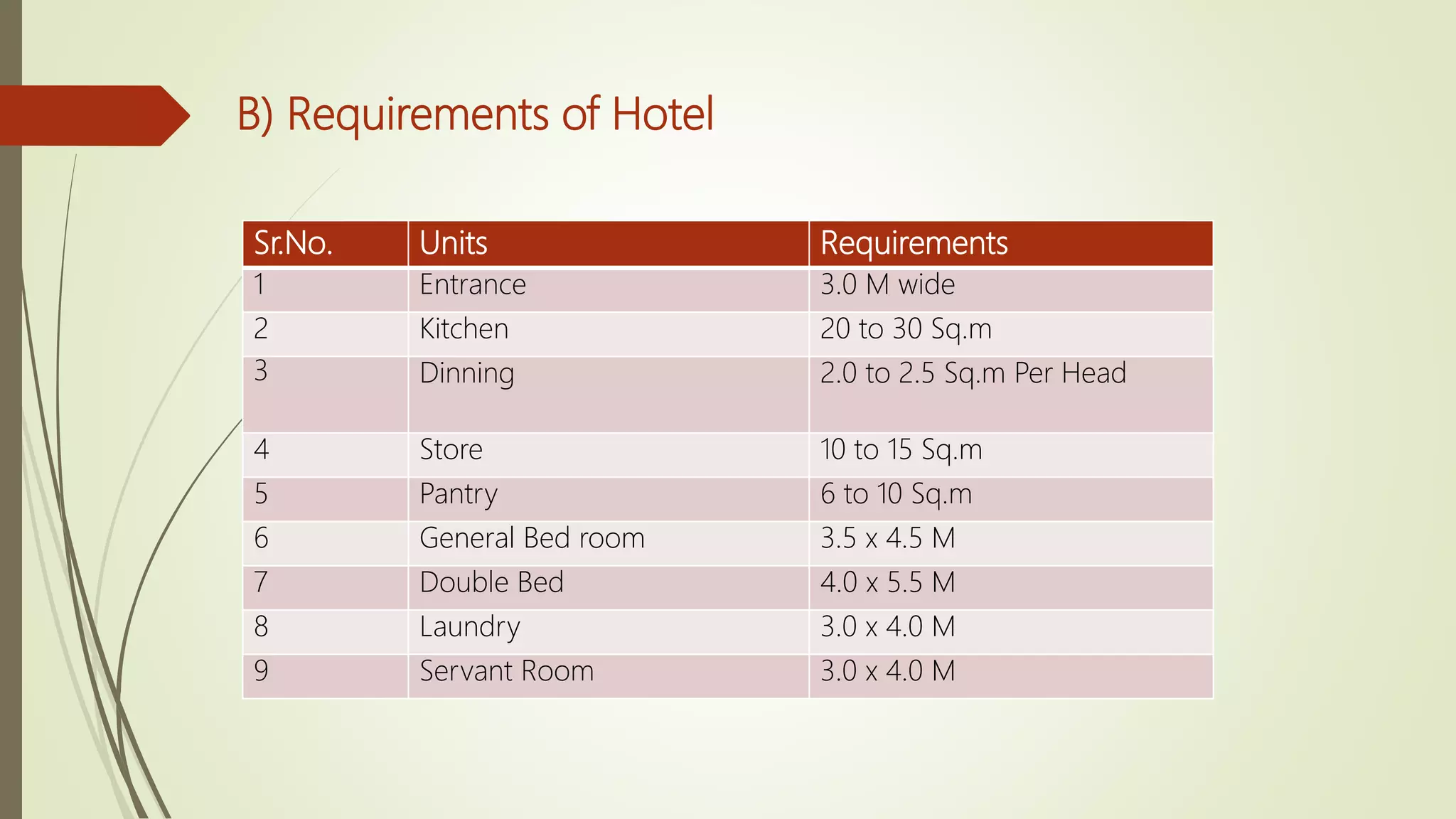 B) Requirements of Hotel

| Sr.No. | Units | Requirements |
|---|---|---|
| 1 | Entrance | 3.0 M wide |
| 2 | Kitchen | 20 to 30 Sq.m |
| 3 | Dinning | 2.0 to 2.5 Sq.m Per Head |
| 4 | Store | 10 to 15 Sq.m |
| 5 | Pantry | 6 to 10 Sq.m |
| 6 | General Bed room | 3.5 x 4.5 M |
| 7 | Double Bed | 4.0 x 5.5 M |
| 8 | Laundry | 3.0 x 4.0 M |
| 9 | Servant Room | 3.0 x 4.0 M |